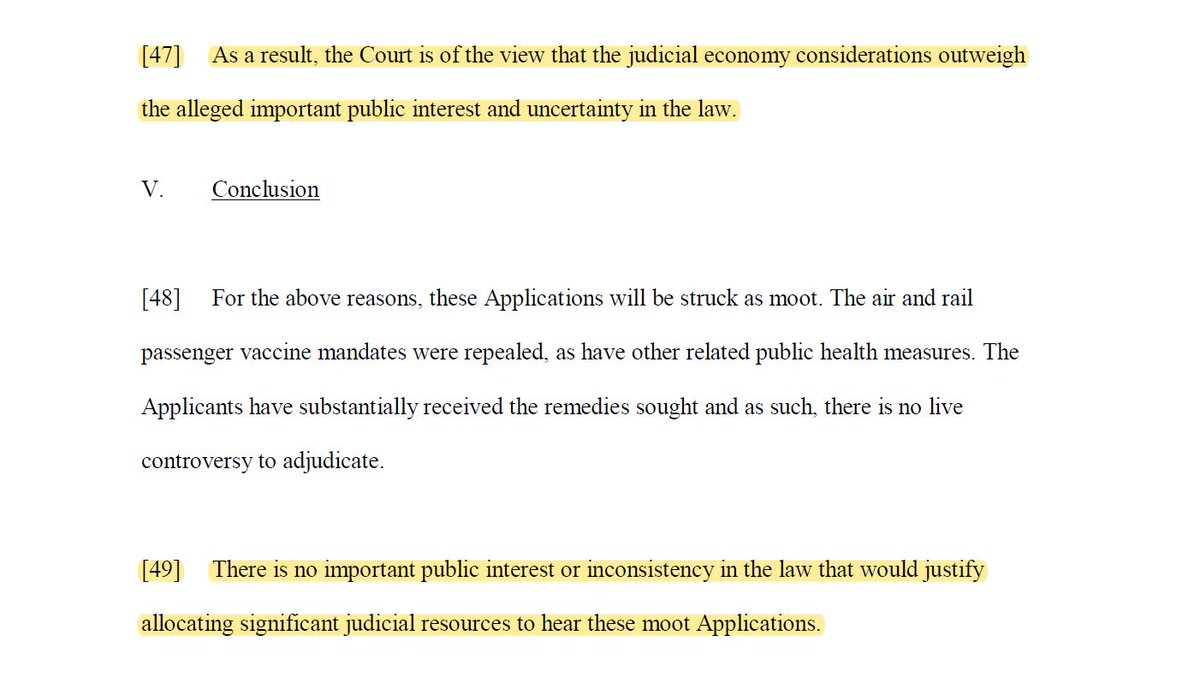 [47] As a result, the Court is of the view that the judicial economy considerations outweigh the alleged important public interest and uncertainty in the law.

V. Conclusion

[48] For the above reasons, these Applications will be struck as moot. The air and rail passenger vaccine mandates were repealed, as have other related public health measures. The Applicants have substantially received the remedies sought and as such, there is no live controversy to adjudicate.

[49] There is no important public interest or inconsistency in the law that would justify allocating significant judicial resources to hear these moot Applications.